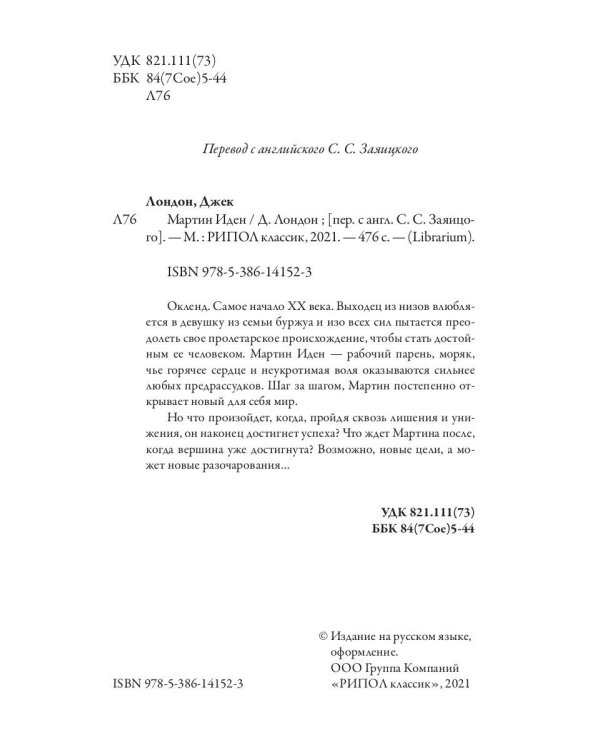 УДК 821.111(73)
ББК 84(7Сое)5-44
Л76

Перевод с английского С. С. Заяицкого

Лондон, Джек

Л76 Мартин Иден / Д. Лондон ; [пер. с англ. С. С. Заяицого]. — М. : РИПОЛ классик, 2021. — 476 с. — (Librarium).

ISBN 978-5-386-14152-3

Окленд. Самое начало XX века. Выходец из низов влюбляется в девушку из семьи буржуа и изо всех сил пытается преодолеть свое пролетарское происхождение, чтобы стать достойным ее человеком. Мартин Иден — рабочий парень, моряк, чье горячее сердце и неукротимая воля оказываются сильнее любых предрассудков. Шаг за шагом, Мартин постепенно открывает новый для себя мир.

Но что произойдет, когда, пройдя сквозь лишения и унижения, он наконец достигнет успеха? Что ждет Мартина после, когда вершина уже достигнута? Возможно, новые цели, а может новые разочарования...

УДК 821.111(73)
ББК 84(7Сое)5-44

© Издание на русском языке, оформление.
ООО Группа Компаний «РИПОЛ классик», 2021

ISBN 978-5-386-14152-3